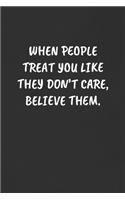 WHEN PEOPLE TREAT YOU LIKE THEY DON'T CARE, BELIEVE THEM.